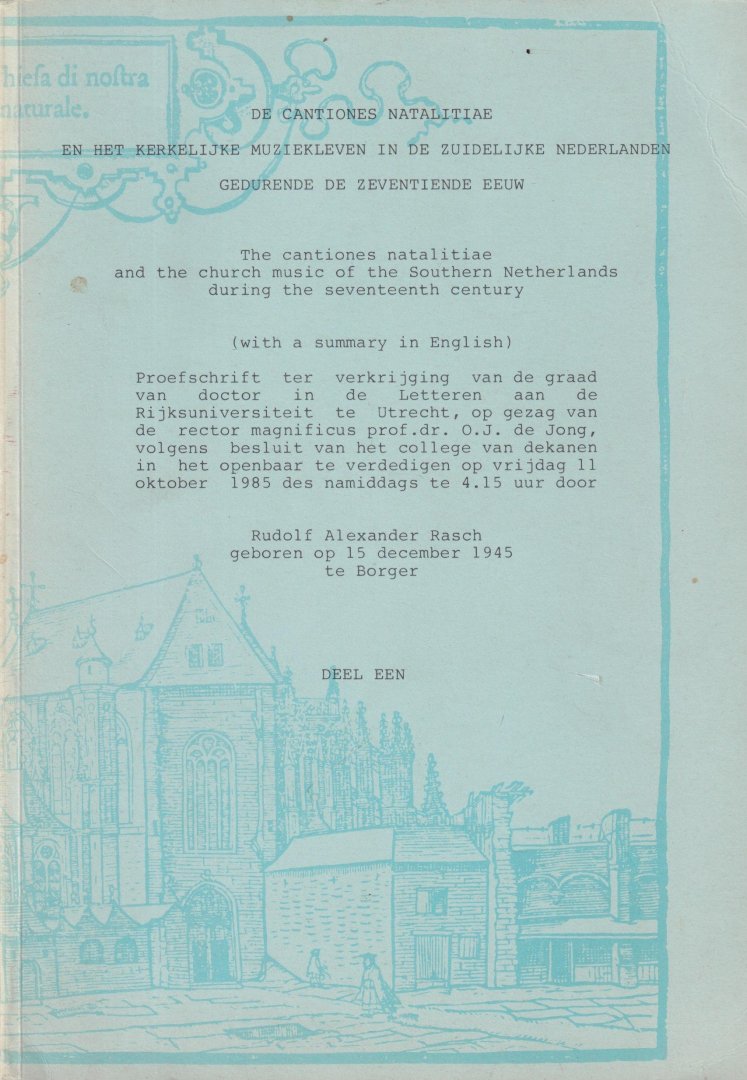 hiesa di nostra
naturale.

DE CANTIONES NATALITIAE

EN HET KERKELIJKE MUZIEKLEVEN IN DE ZUIDELIJKE NEDERLANDEN

GEDURENDE DE ZEVENTIENDE EEUW

The cantiones natalitiae
and the church music of the Southern Netherlands
during the seventeenth century

(with a summary in English)

Proefschrift ter verkrijging van de graad van doctor in de Letteren aan de Rijksuniversiteit te Utrecht, op gezag van de rector magnificus prof.dr. O.J. de Jong, volgens besluit van het college van dekanen in het openbaar te verdedigen op vrijdag 11 oktober 1985 des namiddags te 4.15 uur door

Rudolf Alexander Rasch
geboren op 15 december 1945
te Borger

DEEL EEN